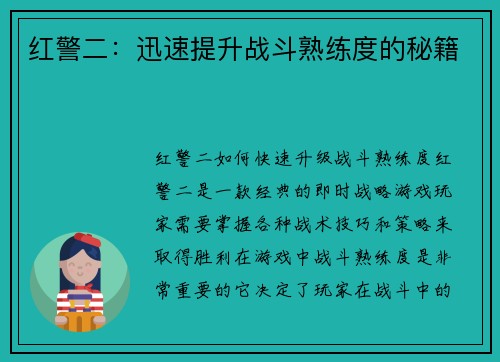 红警二：迅速提升战斗熟练度的秘籍

红警二如何快速升级战斗熟练度红警二是一款经典的即时战略游戏玩家需要掌握各种战术技巧和策略来取得胜利在游戏中战斗熟练度是非常重要的它决定了玩家在战斗中的